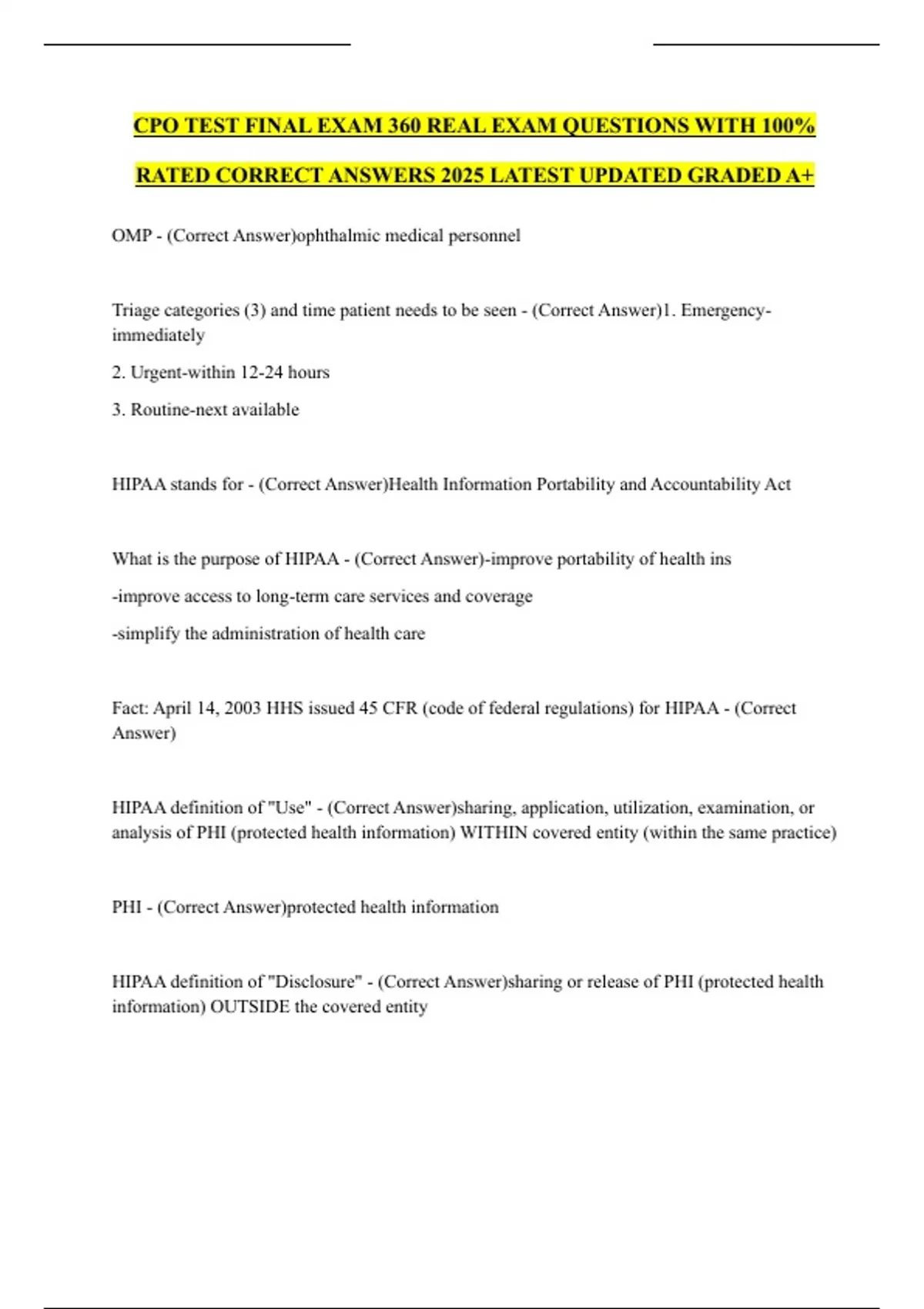 CPO TEST FINAL EXAM 360 REAL EXAM QUESTIONS WITH 100% RATED CORRECT ANSWERS 2025 LATEST UPDATED GRADED A+

OMP - (Correct Answer)ophthalmic medical personnel

Triage categories (3) and time patient needs to be seen - (Correct Answer)1. Emergency-immediately

2. Urgent-within 12-24 hours

3. Routine-next available

HIPAA stands for - (Correct Answer)Health Information Portability and Accountability Act

What is the purpose of HIPAA - (Correct Answer)-improve portability of health ins

-improve access to long-term care services and coverage

-simplify the administration of health care

Fact: April 14, 2003 HHS issued 45 CFR (code of federal regulations) for HIPAA - (Correct Answer)

HIPAA definition of "Use" - (Correct Answer)sharing, application, utilization, examination, or analysis of PHI (protected health information) WITHIN covered entity (within the same practice)

PHI - (Correct Answer)protected health information

HIPAA definition of "Disclosure" - (Correct Answer)sharing or release of PHI (protected health information) OUTSIDE the covered entity